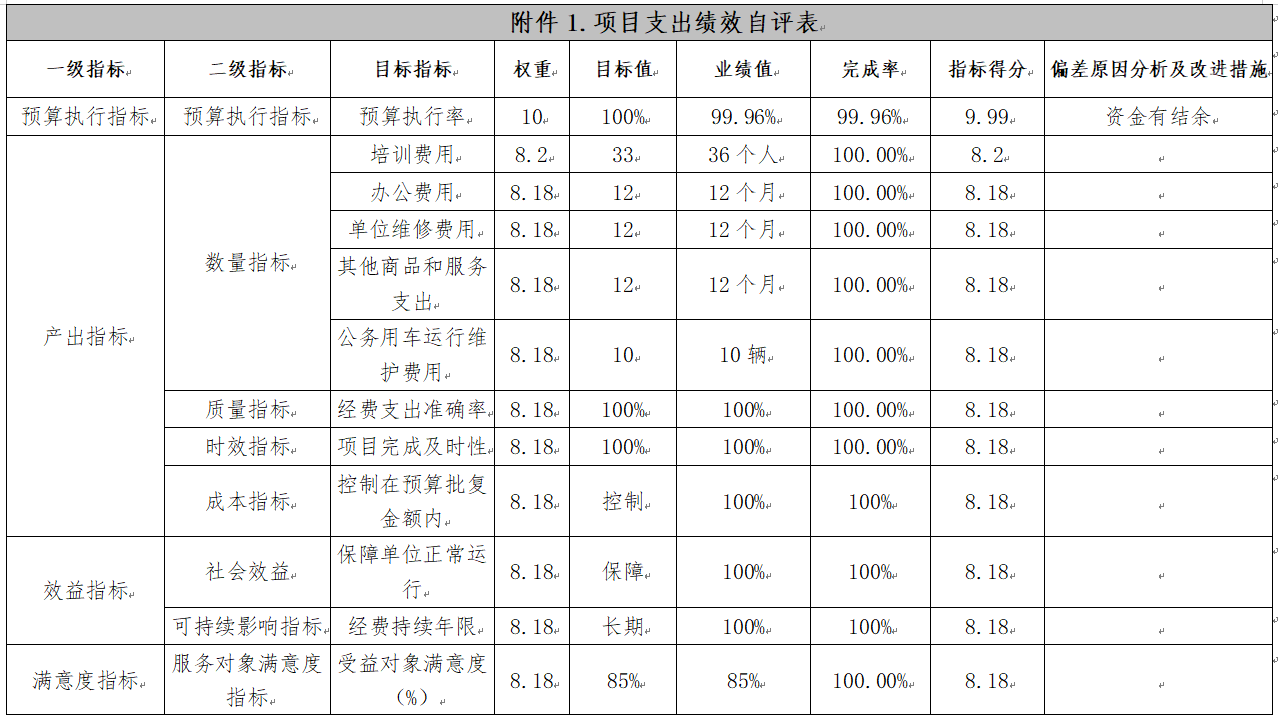 附件 1. 项目支出绩效自评表

| 一级指标 | 二级指标 | 目标指标 | 权重 | 目标值 | 业绩值 | 完成率 | 指标得分 | 偏差原因分析及改进措施 |
|---|---|---|---|---|---|---|---|---|
| 预算执行指标 | 预算执行指标 | 预算执行率 | 10 | 100% | 99.96% | 99.96% | 9.99 | 资金有结余 |
| 产出指标 | 数量指标 | 培训费用 | 8.2 | 33 | 36 个人 | 100.00% | 8.2 | |
| | | 办公费用 | 8.18 | 12 | 12 个月 | 100.00% | 8.18 | |
| | | 单位维修费用 | 8.18 | 12 | 12 个月 | 100.00% | 8.18 | |
| | | 其他商品和服务支出 | 8.18 | 12 | 12 个月 | 100.00% | 8.18 | |
| | | 公务用车运行维护费用 | 8.18 | 10 | 10 辆 | 100.00% | 8.18 | |
| | 质量指标 | 经费支出准确率 | 8.18 | 100% | 100% | 100.00% | 8.18 | |
| | 时效指标 | 项目完成及时性 | 8.18 | 100% | 100% | 100.00% | 8.18 | |
| | 成本指标 | 控制在预算批复金额内 | 8.18 | 控制 | 100% | 100% | 8.18 | |
| 效益指标 | 社会效益 | 保障单位正常运行 | 8.18 | 保障 | 100% | 100% | 8.18 | |
| | 可持续影响指标 | 经费持续年限 | 8.18 | 长期 | 100% | 100% | 8.18 | |
| 满意度指标 | 服务对象满意度指标 | 受益对象满意度（%） | 8.18 | 85% | 85% | 100.00% | 8.18 | |